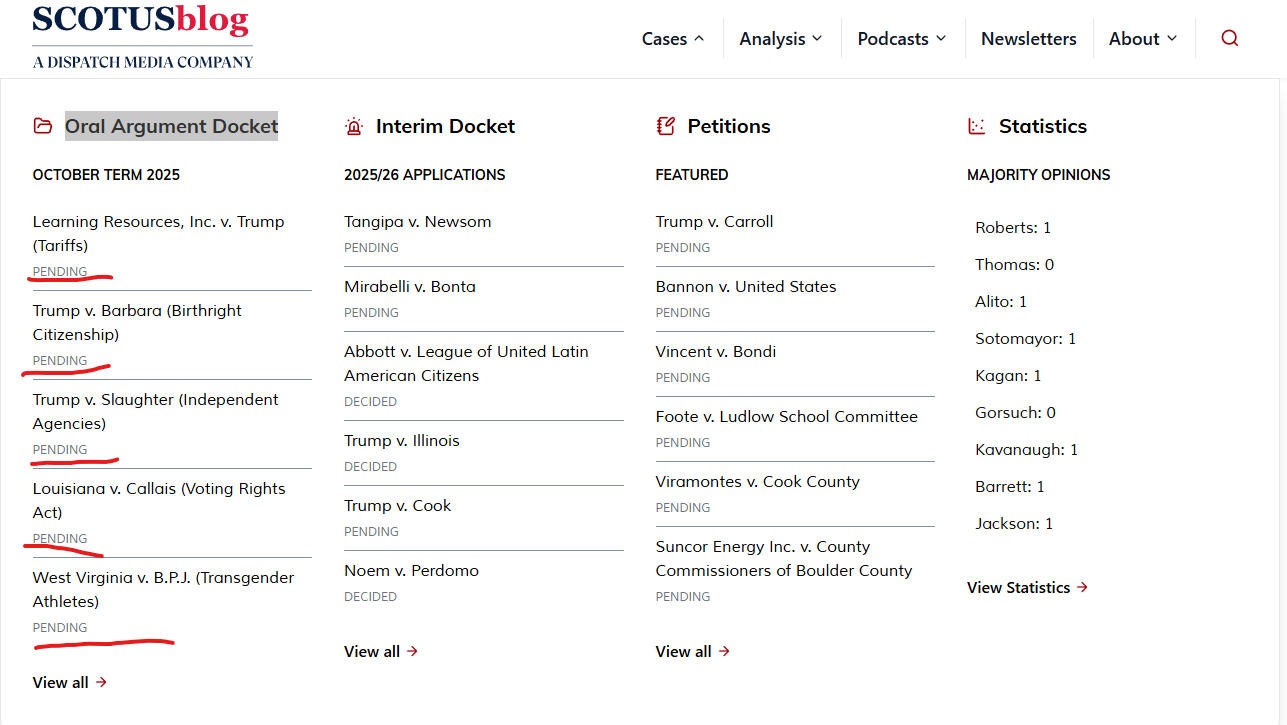 SCOTUSblog
A DISPATCH MEDIA COMPANY

Cases Analysis Podcasts Newsletters About

Oral Argument Docket

OCTOBER TERM 2025

Learning Resources, Inc. v. Trump (Tariffs)
PENDING

Trump v. Barbara (Birthright Citizenship)
PENDING

Trump v. Slaughter (Independent Agencies)
PENDING

Louisiana v. Callais (Voting Rights Act)
PENDING

West Virginia v. B.P.J. (Transgender Athletes)
PENDING

View all →

Interim Docket

2025/26 APPLICATIONS

Tangipa v. Newsom
PENDING

Mirabelli v. Bonta
PENDING

Abbott v. League of United Latin American Citizens
DECIDED

Trump v. Illinois
DECIDED

Trump v. Cook
PENDING

Noem v. Perdomo
DECIDED

View all →

Petitions

FEATURED

Trump v. Carroll
PENDING

Bannon v. United States
PENDING

Vincent v. Bondi
PENDING

Foote v. Ludlow School Committee
PENDING

Viramontes v. Cook County
PENDING

Suncor Energy Inc. v. County Commissioners of Boulder County
PENDING

View all →

Statistics

MAJORITY OPINIONS

Roberts: 1

Thomas: 0

Alito: 1

Sotomayor: 1

Kagan: 1

Gorsuch: 0

Kavanaugh: 1

Barrett: 1

Jackson: 1

View Statistics →